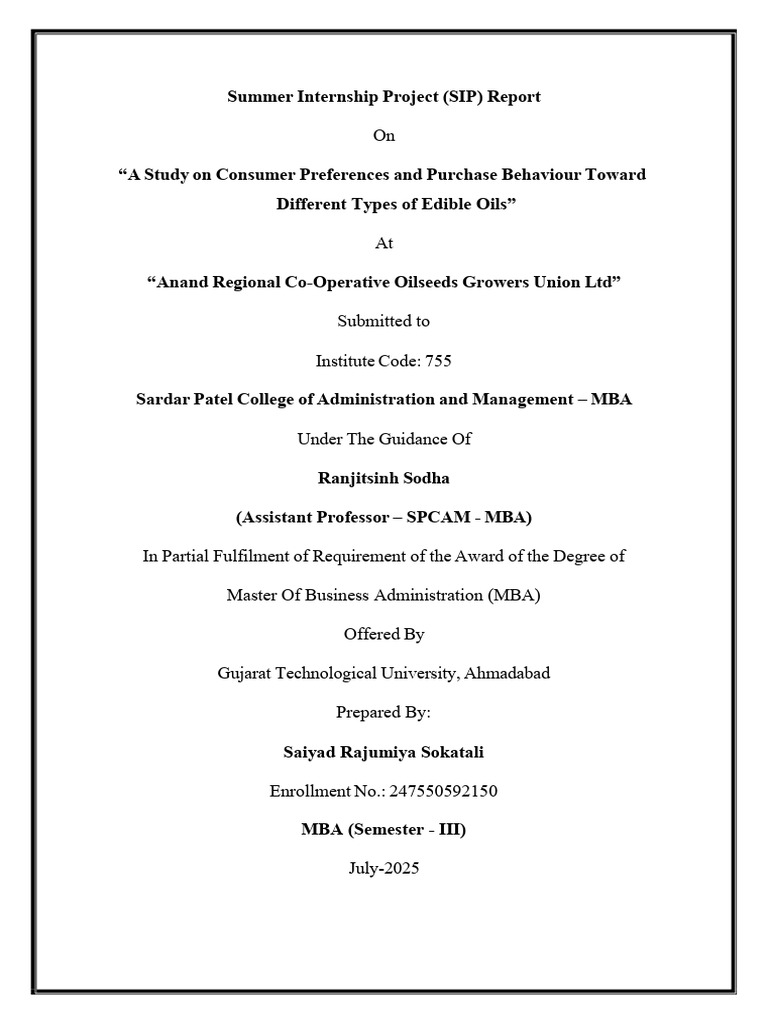 Summer Internship Project (SIP) Report

On

“A Study on Consumer Preferences and Purchase Behaviour Toward Different Types of Edible Oils”

At

“Anand Regional Co-Operative Oilseeds Growers Union Ltd”

Submitted to

Institute Code: 755

Sardar Patel College of Administration and Management – MBA

Under The Guidance Of

Ranjitsinh Sodha

(Assistant Professor – SPCAM - MBA)

In Partial Fulfilment of Requirement of the Award of the Degree of

Master Of Business Administration (MBA)

Offered By

Gujarat Technological University, Ahmadabad

Prepared By:

Saiyad Rajumiya Sokatali

Enrollment No.: 247550592150

MBA (Semester - III)

July-2025